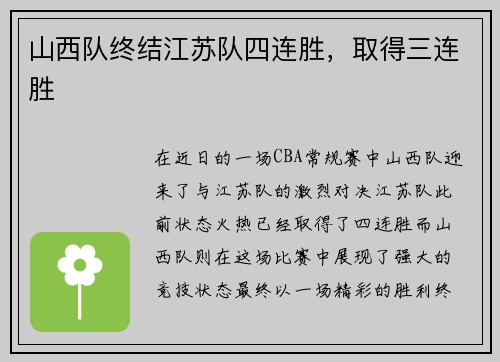 山西队终结江苏队四连胜，取得三连胜

在近日的一场CBA常规赛中山西队迎来了与江苏队的激烈对决江苏队此前状态火热已经取得了四连胜而山西队则在这场比赛中展现了强大的竞技状态最终以一场精彩的胜利终